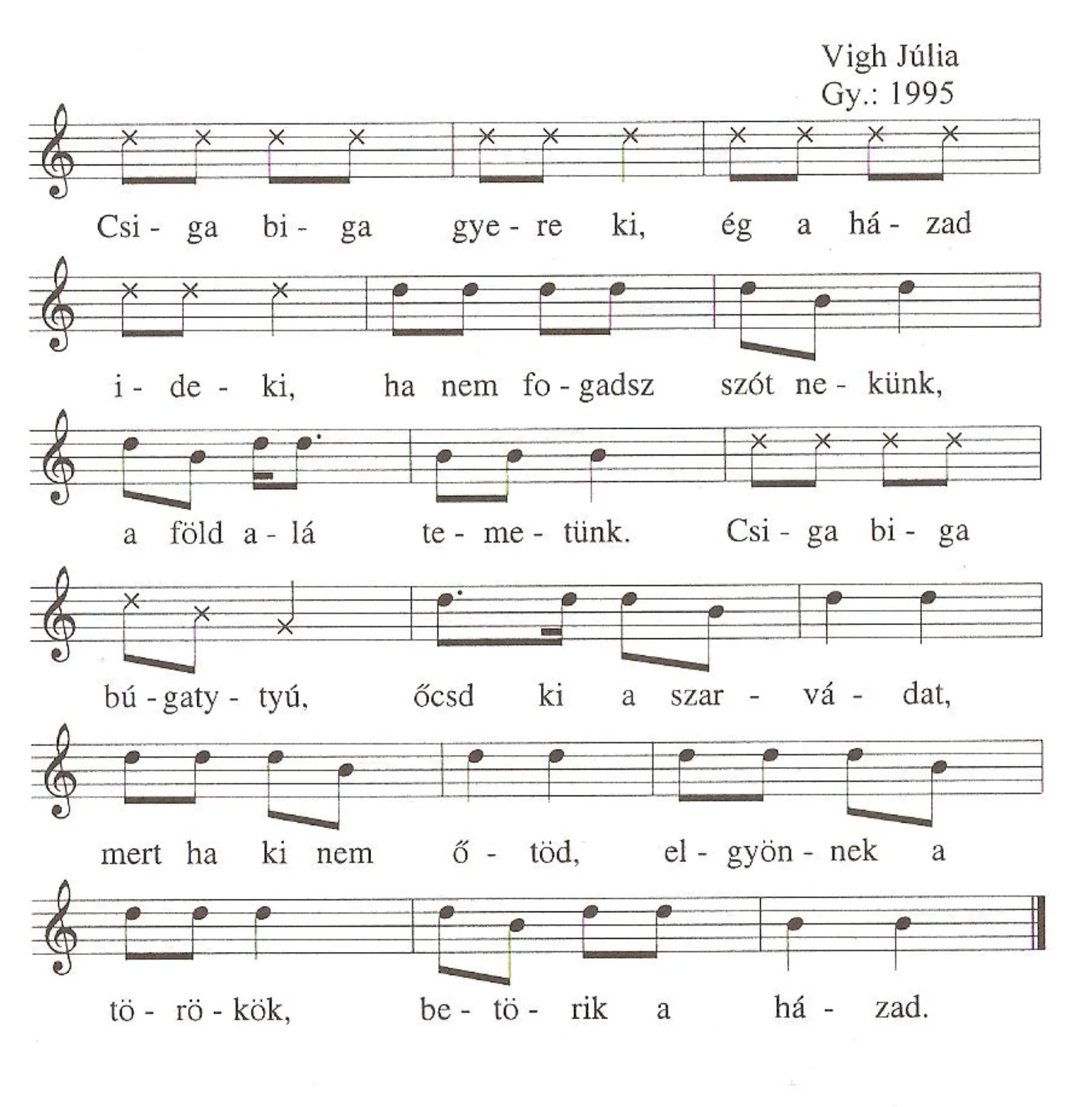 Vigh Júlia
Gy.: 1995

Csi - ga bi - ga gye - re ki, ég a há - zad

i - de - ki, ha nem fo - gadsz szót ne - künk,

a föld a - lá te - me - tünk. Csi - ga bi - ga

bú - gaty - tyú, őcsd ki a szar - vá - dat,

mert ha ki nem ő - töd, el - gyön - nek a

tö - rö - kök, be - tö - rik a há - zad.